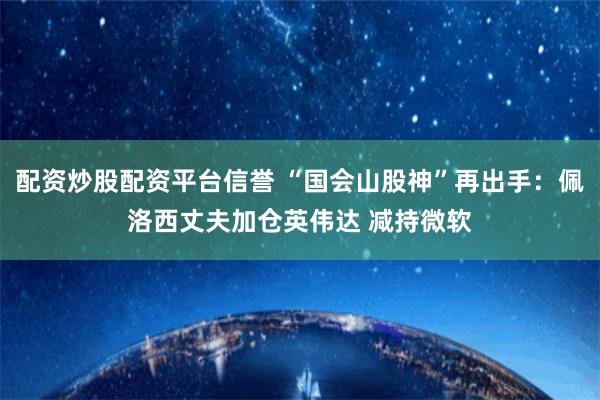 配资炒股配资平台信誉 “国会山股神”再出手：佩洛西丈夫加仓英伟达 减持微软